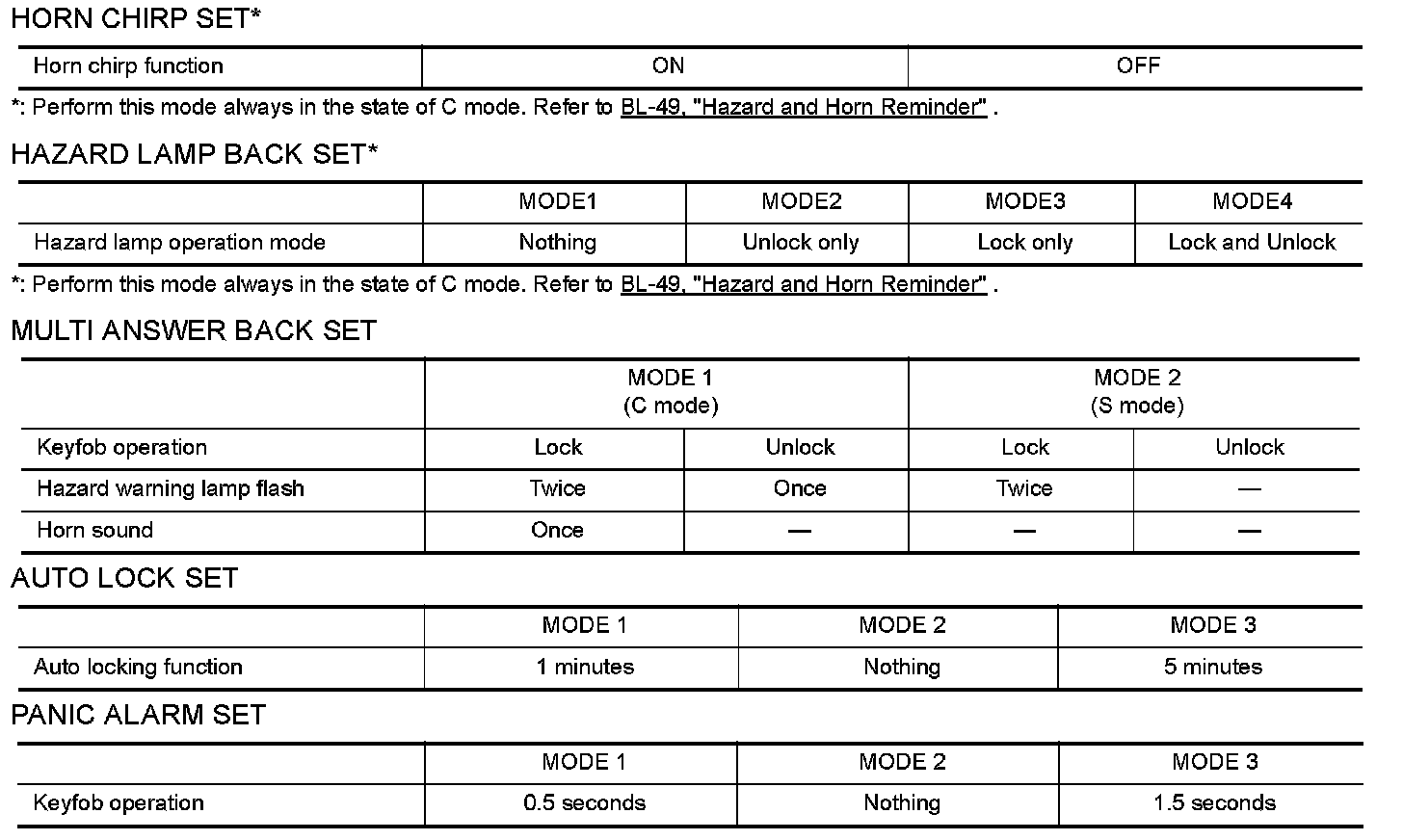 HORN CHIRP SET*

| Horn chirp function | ON | OFF |
|---|---|---|

*: Perform this mode always in the state of C mode. Refer to BL-49, "Hazard and Horn Reminder" .

HAZARD LAMP BACK SET*

| | MODE1 | MODE2 | MODE3 | MODE4 |
|---|---|---|---|---|
| Hazard lamp operation mode | Nothing | Unlock only | Lock only | Lock and Unlock |

*: Perform this mode always in the state of C mode. Refer to BL-49, "Hazard and Horn Reminder" .

MULTI ANSWER BACK SET

| | MODE 1 (C mode) | | MODE 2 (S mode) | |
|---|---|---|---|---|
| Keyfob operation | Lock | Unlock | Lock | Unlock |
| Hazard warning lamp flash | Twice | Once | Twice | — |
| Horn sound | Once | — | — | — |

AUTO LOCK SET

| | MODE 1 | MODE 2 | MODE 3 |
|---|---|---|---|
| Auto locking function | 1 minutes | Nothing | 5 minutes |

PANIC ALARM SET

| | MODE 1 | MODE 2 | MODE 3 |
|---|---|---|---|
| Keyfob operation | 0.5 seconds | Nothing | 1.5 seconds |